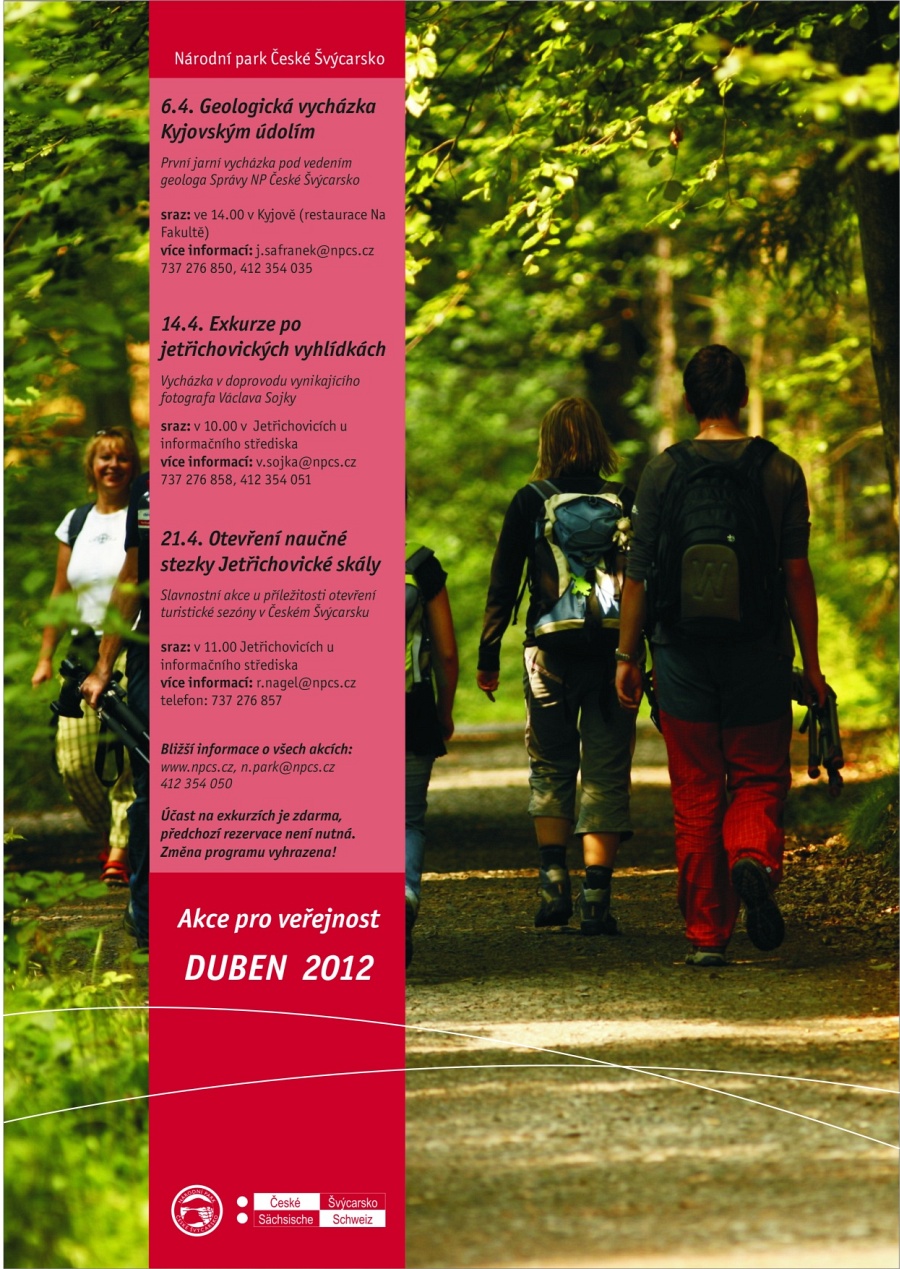 Národní park České Švýcarsko

6.4. Geologická vycházka Kyjovským údolím

První jarní vycházka pod vedením geologa Správy NP České Švýcarsko

sraz: ve 14.00 v Kyjově (restaurace Na Fakultě)
více informací: j.safranek@npcs.cz
737 276 850, 412 354 035

14.4. Exkurze po jetřichovických vyhlídkách

Vycházka v doprovodu vynikajícího fotografa Václava Sojky

sraz: v 10.00 v Jetřichovicích u informačního střediska
více informací: v.sojka@npcs.cz
737 276 858, 412 354 051

21.4. Otevření naučné stezky Jetřichovické skály

Slavnostní akce u příležitosti otevření turistické sezóny v Českém Švýcarsku

sraz: v 11.00 Jetřichovicích u informačního střediska
více informací: r.nagel@npcs.cz
telefon: 737 276 857

Bližší informace o všech akcích:
www.npcs.cz, n.park@npcs.cz
412 354 050

Účast na exkurzích je zdarma, předchozí rezervace není nutná. Změna programu vyhrazena!

Akce pro veřejnost

DUBEN 2012

České Švýcarsko
Sächsische Schweiz